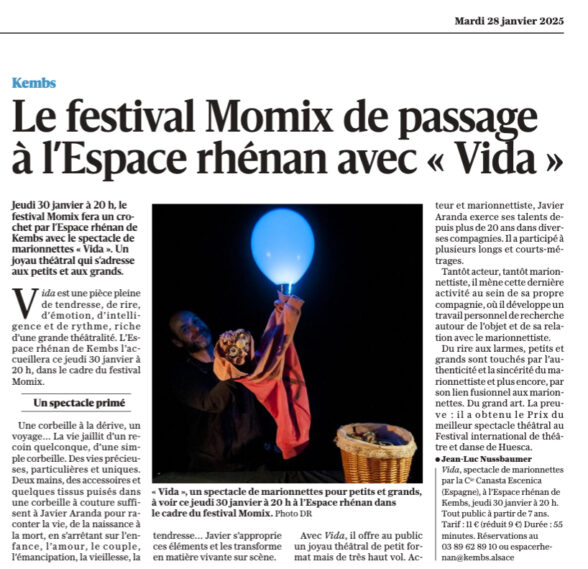 Mardi 28 janvier 2025

Kembs

Le festival Momix de passage à l'Espace rhénan avec « Vida »

Jeudi 30 janvier à 20 h, le festival Momix fera un crochet par l'Espace rhénan de Kembs avec le spectacle de marionnettes « Vida ». Un joyau théâtral qui s'adresse aux petits et aux grands.

Vida est une pièce pleine de tendresse, de rire, d'émotion, d'intelligence et de rythme, riche d'une grande théâtralité. L'Espace rhénan de Kembs l'accueillera ce jeudi 30 janvier à 20 h, dans le cadre du festival Momix.

Un spectacle primé

Une corbeille à la dérive, un voyage… La vie jaillit d'un recoin quelconque, d'une simple corbeille. Des vies précieuses, particulières et uniques. Deux mains, des accessoires et quelques tissus puisés dans une corbeille à couture suffisent à Javier Aranda pour raconter la vie, de la naissance à la mort, en s'arrêtant sur l'enfance, l'amour, le couple, l'émancipation, la vieillesse, la tendresse… Javier s'approprie ces éléments et les transforme en matière vivante sur scène.

« Vida », un spectacle de marionnettes pour petits et grands, à voir ce jeudi 30 janvier à 20 h à l'Espace rhénan dans le cadre du festival Momix. Photo DR

Avec Vida, il offre au public un joyau théâtral de petit format mais de très haut vol. Acteur et marionnettiste, Javier Aranda exerce ses talents depuis plus de 20 ans dans diverses compagnies. Il a participé à plusieurs longs et courts-métrages.

Tantôt acteur, tantôt marionnettiste, il mène cette dernière activité au sein de sa propre compagnie, où il développe un travail personnel de recherche autour de l'objet et de sa relation avec le marionnettiste.

Du rire aux larmes, petits et grands sont touchés par l'authenticité et la sincérité du marionnettiste et plus encore, par son lien fusionnel aux marionnettes. Du grand art. La preuve : il a obtenu le Prix du meilleur spectacle théâtral au Festival international de théâtre et danse de Huesca.

● Jean-Luc Nussbaumer

Vida, spectacle de marionnettes par la Cie Canasta Escenica (Espagne), à l'Espace rhénan de Kembs, jeudi 30 janvier à 20 h. Tout public à partir de 7 ans. Tarif : 11 € (réduit 9 €) Durée : 55 minutes. Réservations au 03 89 62 89 10 ou espacerhenan@kembs.alsace